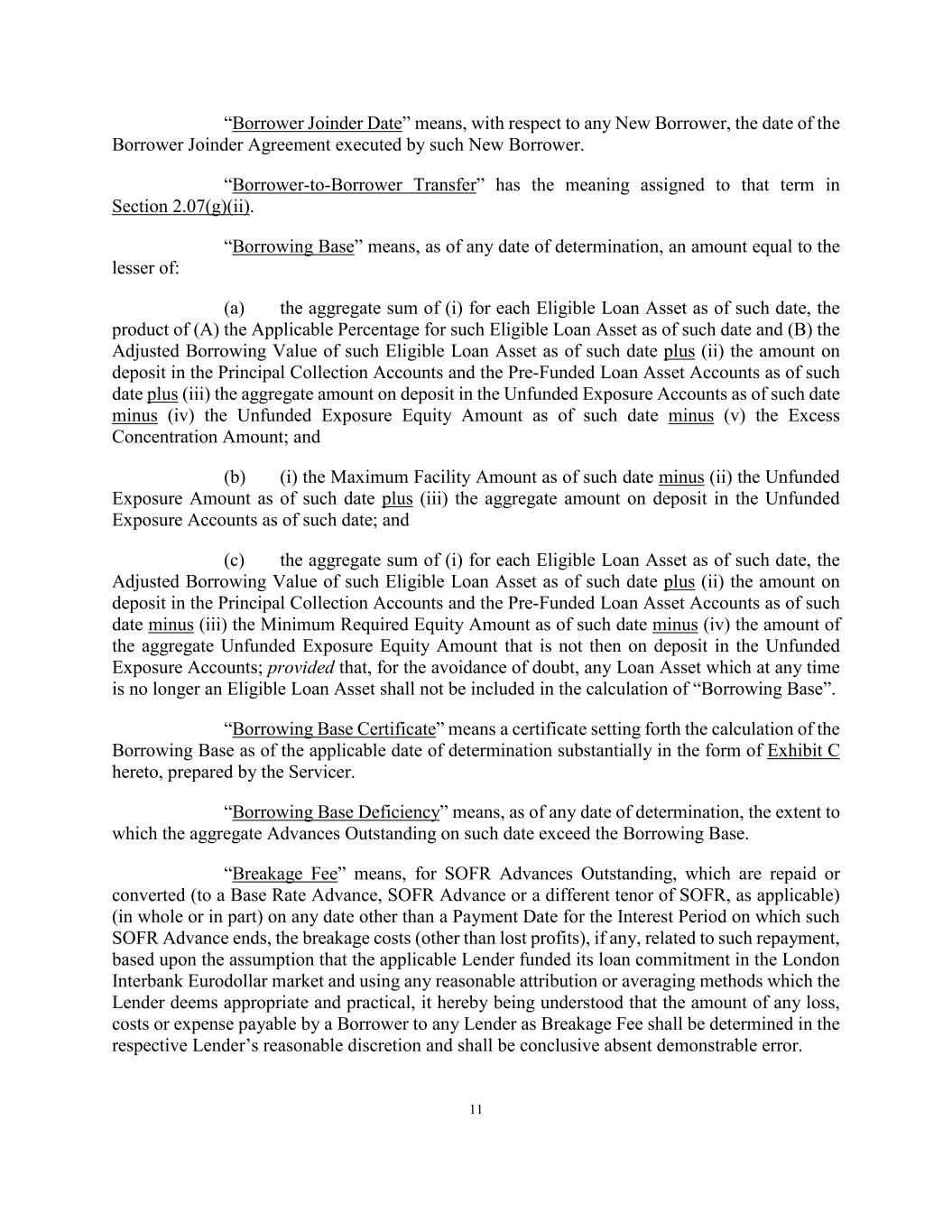 “Borrower Joinder Date” means, with respect to any New Borrower, the date of the Borrower Joinder Agreement executed by such New Borrower.

“Borrower-to-Borrower Transfer” has the meaning assigned to that term in Section 2.07(g)(ii).

“Borrowing Base” means, as of any date of determination, an amount equal to the lesser of:

(a) the aggregate sum of (i) for each Eligible Loan Asset as of such date, the product of (A) the Applicable Percentage for such Eligible Loan Asset as of such date and (B) the Adjusted Borrowing Value of such Eligible Loan Asset as of such date plus (ii) the amount on deposit in the Principal Collection Accounts and the Pre-Funded Loan Asset Accounts as of such date plus (iii) the aggregate amount on deposit in the Unfunded Exposure Accounts as of such date minus (iv) the Unfunded Exposure Equity Amount as of such date minus (v) the Excess Concentration Amount; and

(b) (i) the Maximum Facility Amount as of such date minus (ii) the Unfunded Exposure Amount as of such date plus (iii) the aggregate amount on deposit in the Unfunded Exposure Accounts as of such date; and

(c) the aggregate sum of (i) for each Eligible Loan Asset as of such date, the Adjusted Borrowing Value of such Eligible Loan Asset as of such date plus (ii) the amount on deposit in the Principal Collection Accounts and the Pre-Funded Loan Asset Accounts as of such date minus (iii) the Minimum Required Equity Amount as of such date minus (iv) the amount of the aggregate Unfunded Exposure Equity Amount that is not then on deposit in the Unfunded Exposure Accounts; provided that, for the avoidance of doubt, any Loan Asset which at any time is no longer an Eligible Loan Asset shall not be included in the calculation of “Borrowing Base”.

“Borrowing Base Certificate” means a certificate setting forth the calculation of the Borrowing Base as of the applicable date of determination substantially in the form of Exhibit C hereto, prepared by the Servicer.

“Borrowing Base Deficiency” means, as of any date of determination, the extent to which the aggregate Advances Outstanding on such date exceed the Borrowing Base.

“Breakage Fee” means, for SOFR Advances Outstanding, which are repaid or converted (to a Base Rate Advance, SOFR Advance or a different tenor of SOFR, as applicable) (in whole or in part) on any date other than a Payment Date for the Interest Period on which such SOFR Advance ends, the breakage costs (other than lost profits), if any, related to such repayment, based upon the assumption that the applicable Lender funded its loan commitment in the London Interbank Eurodollar market and using any reasonable attribution or averaging methods which the Lender deems appropriate and practical, it hereby being understood that the amount of any loss, costs or expense payable by a Borrower to any Lender as Breakage Fee shall be determined in the respective Lender’s reasonable discretion and shall be conclusive absent demonstrable error.

11